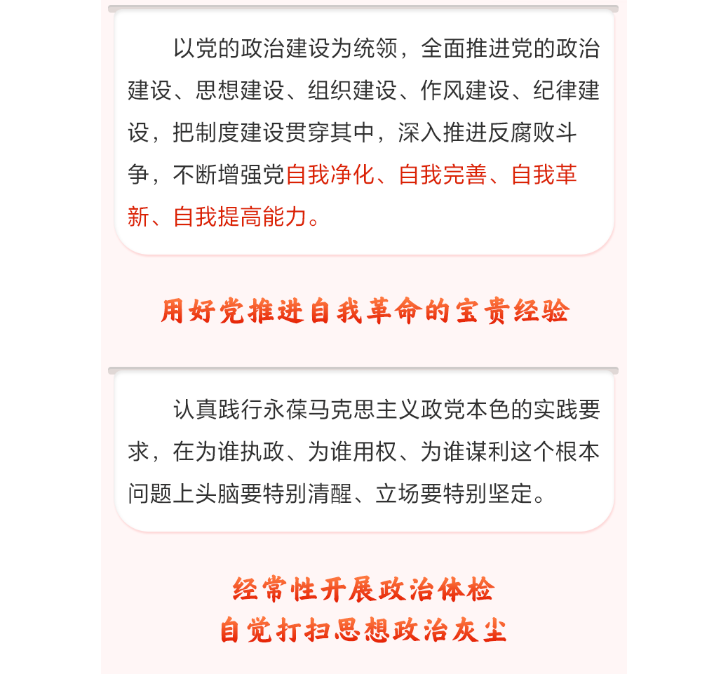 以党的政治建设为统领，全面推进党的政治建设、思想建设、组织建设、作风建设、纪律建设，把制度建设贯穿其中，深入推进反腐败斗争，不断增强党自我净化、自我完善、自我革新、自我提高能力。

用好党推进自我革命的宝贵经验

认真践行永葆马克思主义政党本色的实践要求，在为谁执政、为谁用权、为谁谋利这个根本问题上头脑要特别清醒、立场要特别坚定。

经常性开展政治体检
自觉打扫思想政治灰尘